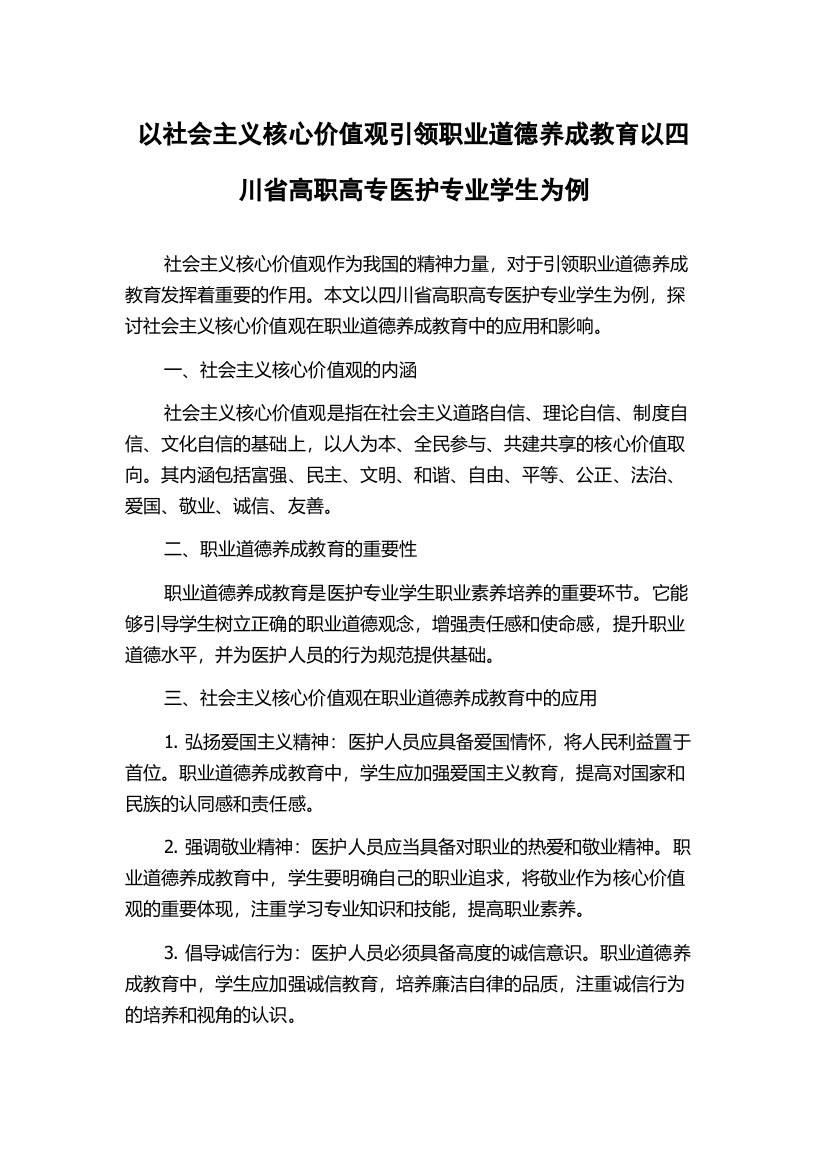 以社会主义核心价值观引领职业道德养成教育以四川省高职高专医护专业学生为例

社会主义核心价值观作为我国的精神力量，对于引领职业道德养成教育发挥着重要的作用。本文以四川省高职高专医护专业学生为例，探讨社会主义核心价值观在职业道德养成教育中的应用和影响。

一、社会主义核心价值观的内涵

社会主义核心价值观是指在社会主义道路自信、理论自信、制度自信、文化自信的基础上，以人为本、全民参与、共建共享的核心价值取向。其内涵包括富强、民主、文明、和谐、自由、平等、公正、法治、爱国、敬业、诚信、友善。

二、职业道德养成教育的重要性

职业道德养成教育是医护专业学生职业素养培养的重要环节。它能够引导学生树立正确的职业道德观念，增强责任感和使命感，提升职业道德水平，并为医护人员的行为规范提供基础。

三、社会主义核心价值观在职业道德养成教育中的应用

1. 弘扬爱国主义精神：医护人员应具备爱国情怀，将人民利益置于首位。职业道德养成教育中，学生应加强爱国主义教育，提高对国家和民族的认同感和责任感。

2. 强调敬业精神：医护人员应当具备对职业的热爱和敬业精神。职业道德养成教育中，学生要明确自己的职业追求，将敬业作为核心价值观的重要体现，注重学习专业知识和技能，提高职业素养。

3. 倡导诚信行为：医护人员必须具备高度的诚信意识。职业道德养成教育中，学生应加强诚信教育，培养廉洁自律的品质，注重诚信行为的培养和视角的认识。